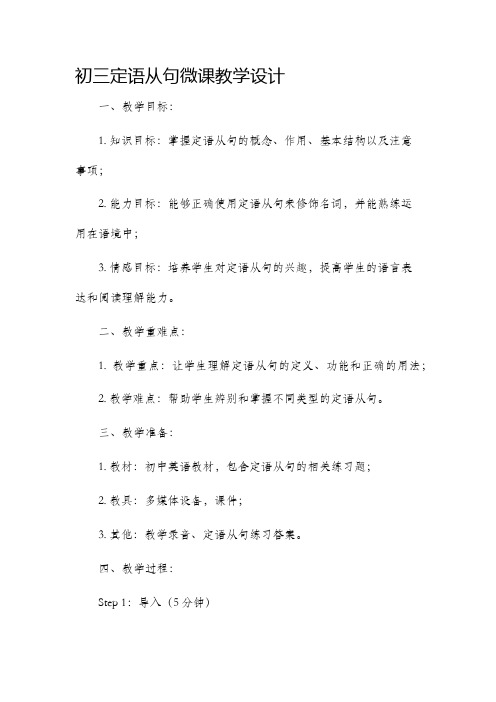 初三定语从句微课教学设计

一、教学目标：

1. 知识目标：掌握定语从句的概念、作用、基本结构以及注意事项；

2. 能力目标：能够正确使用定语从句来修饰名词，并能熟练运用在语境中；

3. 情感目标：培养学生对定语从句的兴趣，提高学生的语言表达和阅读理解能力。

二、教学重难点：

1. 教学重点：让学生理解定语从句的定义、功能和正确的用法；

2. 教学难点：帮助学生辨别和掌握不同类型的定语从句。

三、教学准备：

1. 教材：初中英语教材，包含定语从句的相关练习题；

2. 教具：多媒体设备，课件；

3. 其他：教学录音、定语从句练习答案。

四、教学过程：

Step 1：导入（5分钟）